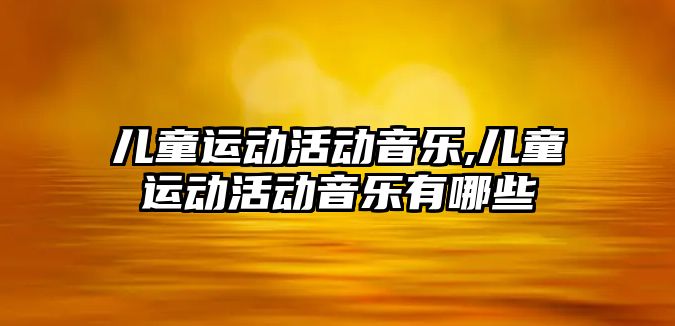 儿童运动活动音乐,儿童运动活动音乐有哪些